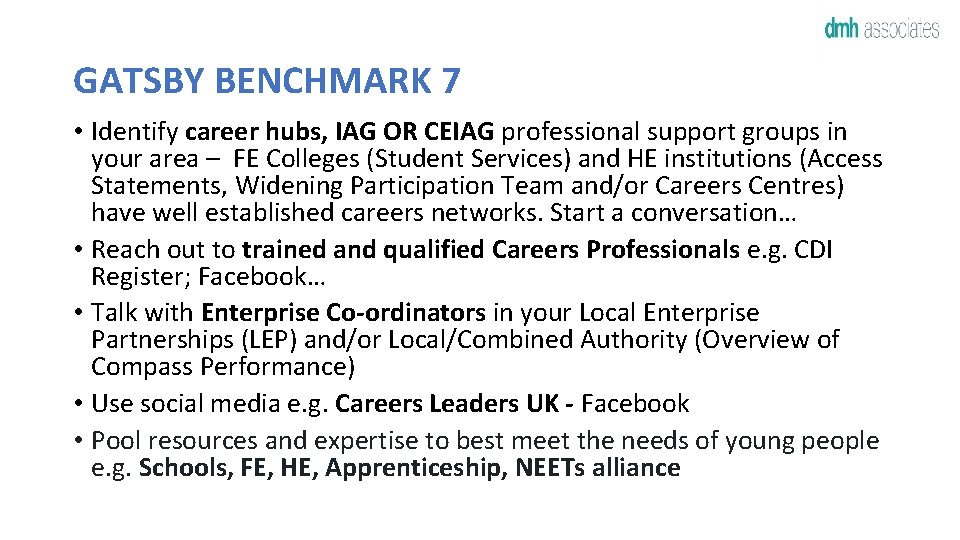 dmh associates

GATSBY BENCHMARK 7

• Identify career hubs, IAG OR CEIAG professional support groups in your area – FE Colleges (Student Services) and HE institutions (Access Statements, Widening Participation Team and/or Careers Centres) have well established careers networks. Start a conversation…
• Reach out to trained and qualified Careers Professionals e.g. CDI Register; Facebook…
• Talk with Enterprise Co-ordinators in your Local Enterprise Partnerships (LEP) and/or Local/Combined Authority (Overview of Compass Performance)
• Use social media e.g. Careers Leaders UK - Facebook
• Pool resources and expertise to best meet the needs of young people e.g. Schools, FE, HE, Apprenticeship, NEETs alliance